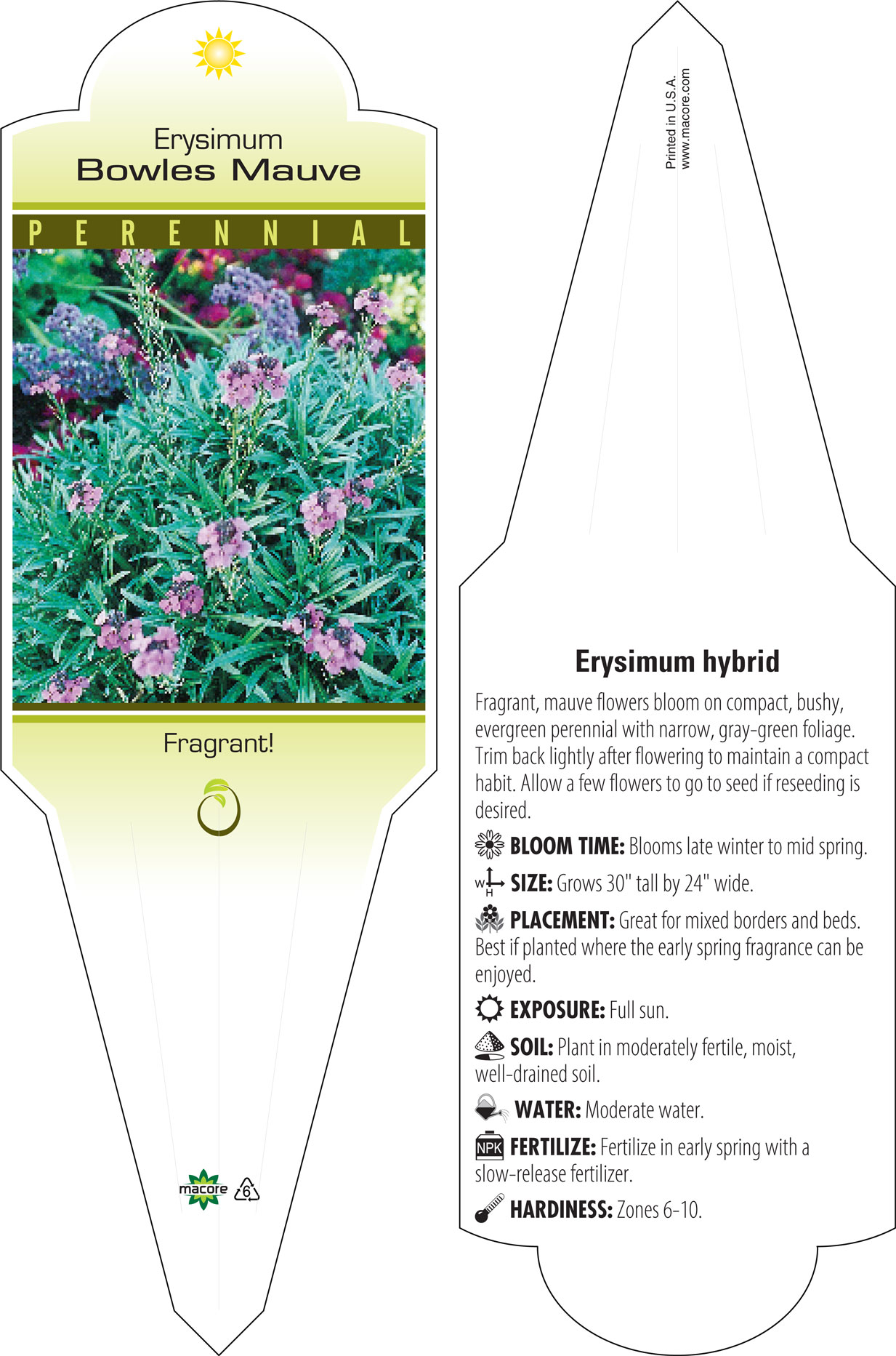 Erysimum
Bowles Mauve

PERENNIAL

Fragrant!

macore 6

Printed in U.S.A.
www.macore.com

Erysimum hybrid

Fragrant, mauve flowers bloom on compact, bushy, evergreen perennial with narrow, gray-green foliage. Trim back lightly after flowering to maintain a compact habit. Allow a few flowers to go to seed if reseeding is desired.

BLOOM TIME: Blooms late winter to mid spring.

W H SIZE: Grows 30" tall by 24" wide.

PLACEMENT: Great for mixed borders and beds. Best if planted where the early spring fragrance can be enjoyed.

EXPOSURE: Full sun.

SOIL: Plant in moderately fertile, moist, well-drained soil.

WATER: Moderate water.

NPK FERTILIZE: Fertilize in early spring with a slow-release fertilizer.

HARDINESS: Zones 6-10.